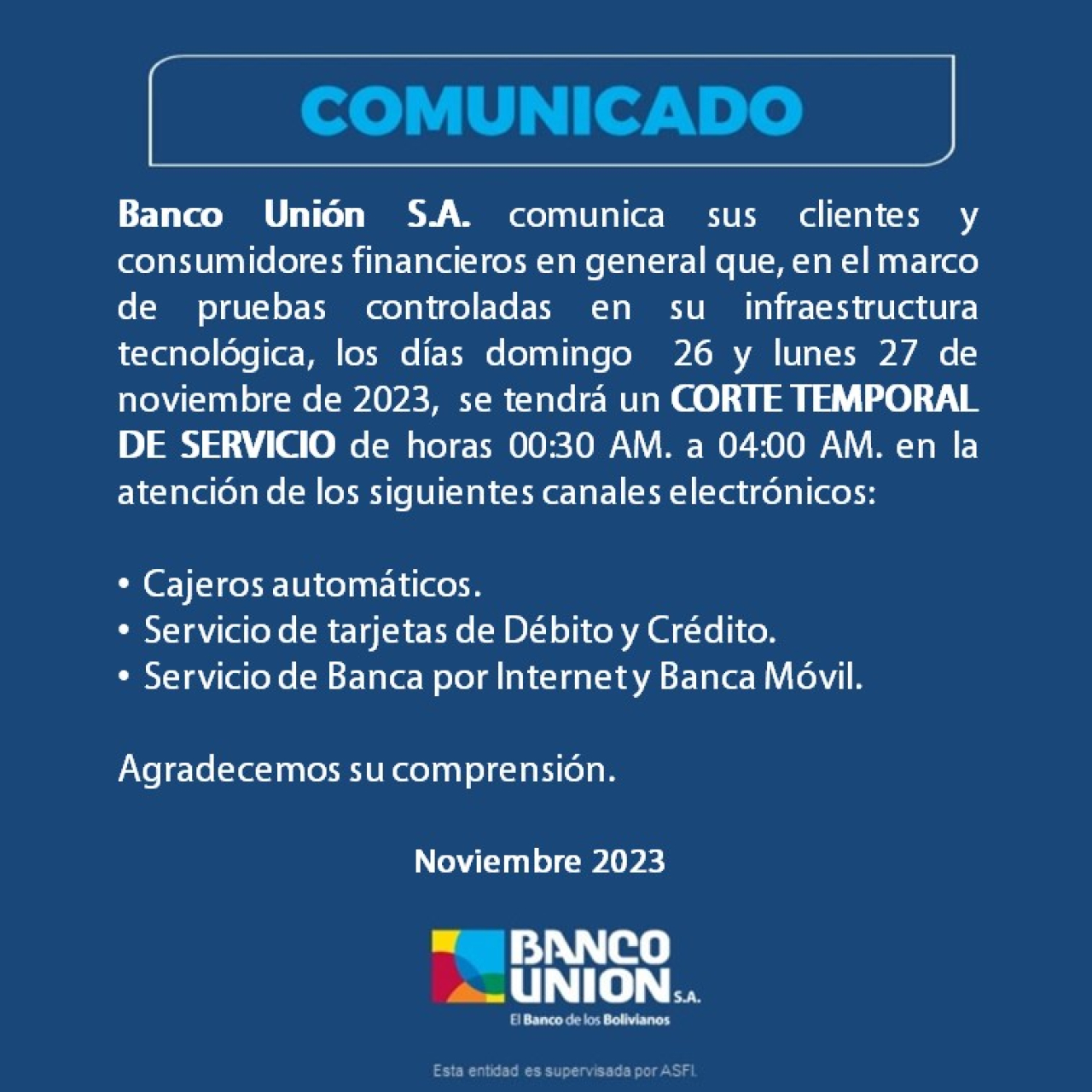 COMUNICADO

Banco Unión S.A. comunica sus clientes y consumidores financieros en general que, en el marco de pruebas controladas en su infraestructura tecnológica, los días domingo 26 y lunes 27 de noviembre de 2023, se tendrá un CORTE TEMPORAL DE SERVICIO de horas 00:30 AM. a 04:00 AM. en la atención de los siguientes canales electrónicos:

• Cajeros automáticos.
• Servicio de tarjetas de Débito y Crédito.
• Servicio de Banca por Internet y Banca Móvil.

Agradecemos su comprensión.

Noviembre 2023

BANCO UNION S.A.
El Banco de los Bolivianos

Esta entidad es supervisada por ASFI.